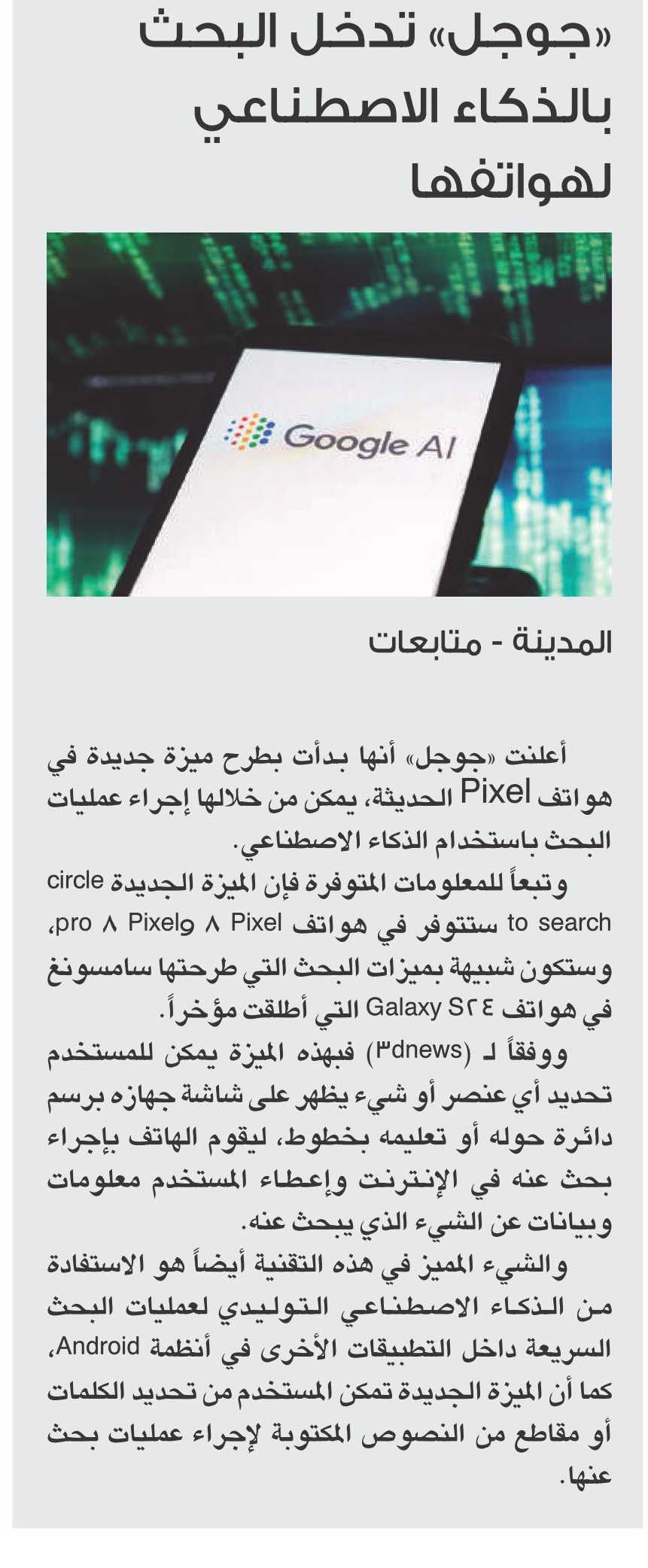 «جوجل» تدخل البحث بالذكاء الاصطناعي لهواتفها

Google AI

المدينة - متابعات

أعلنت «جوجل» أنها بدأت بطرح ميزة جديدة في هواتف Pixel الحديثة، يمكن من خلالها إجراء عمليات البحث باستخدام الذكاء الاصطناعي.

وتبعاً للمعلومات المتوفرة فإن الميزة الجديدة circle to search ستتوفر في هواتف Pixel ٨ وPixel ٨ pro، وستكون شبيهة بميزات البحث التي طرحتها سامسونغ في هواتف Galaxy S٢٤ التي أطلقت مؤخراً.

ووفقاً لـ (٣dnews) فبهذه الميزة يمكن للمستخدم تحديد أي عنصر أو شيء يظهر على شاشة جهازه برسم دائرة حوله أو تعليمه بخطوط، ليقوم الهاتف بإجراء بحث عنه في الإنترنت وإعطاء المستخدم معلومات وبيانات عن الشيء الذي يبحث عنه.

والشيء المميز في هذه التقنية أيضاً هو الاستفادة من الذكاء الاصطناعي التوليدي لعمليات البحث السريعة داخل التطبيقات الأخرى في أنظمة Android، كما أن الميزة الجديدة تمكن المستخدم من تحديد الكلمات أو مقاطع من النصوص المكتوبة لإجراء عمليات بحث عنها.